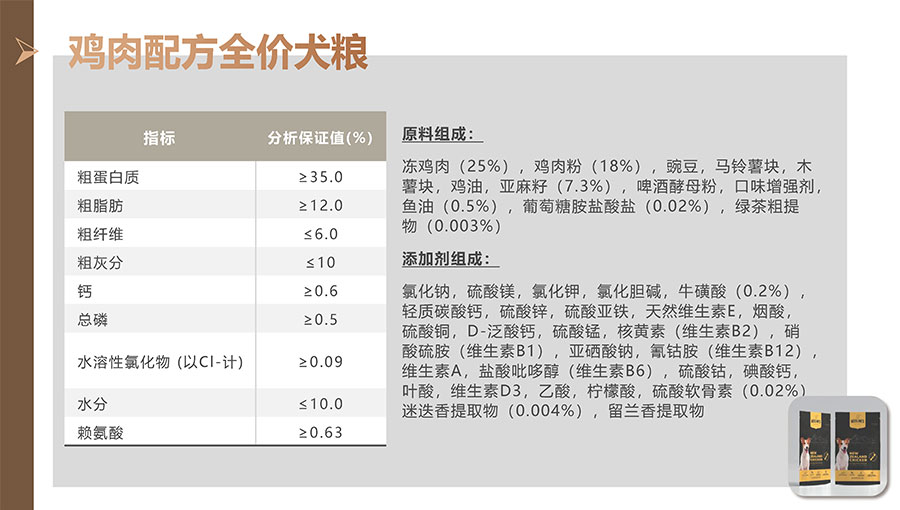 鸡肉配方全价犬粮

| 指标 | 分析保证值(%) |
|---|---|
| 粗蛋白质 | ≥35.0 |
| 粗脂肪 | ≥12.0 |
| 粗纤维 | ≤6.0 |
| 粗灰分 | ≤10 |
| 钙 | ≥0.6 |
| 总磷 | ≥0.5 |
| 水溶性氯化物 (以Cl-计) | ≥0.09 |
| 水分 | ≤10.0 |
| 赖氨酸 | ≥0.63 |

原料组成:

冻鸡肉（25%），鸡肉粉（18%），豌豆，马铃薯块，木薯块，鸡油，亚麻籽（7.3%），啤酒酵母粉，口味增强剂，鱼油（0.5%），葡萄糖胺盐酸盐（0.02%），绿茶粗提物（0.003%）

添加剂组成:

氯化钠，硫酸镁，氯化钾，氯化胆碱，牛磺酸（0.2%），轻质碳酸钙，硫酸锌，硫酸亚铁，天然维生素E，烟酸，硫酸铜，D-泛酸钙，硫酸锰，核黄素（维生素B2），硝酸硫胺（维生素B1），亚硒酸钠，氰钴胺（维生素B12），维生素A，盐酸吡哆醇（维生素B6），硫酸钴，碘酸钙，叶酸，维生素D3，乙酸，柠檬酸，硫酸软骨素（0.02%）迷迭香提取物（0.004%），留兰香提取物

NEW ZEALAND CHICKEN

NEW ZEALAND CHICKEN